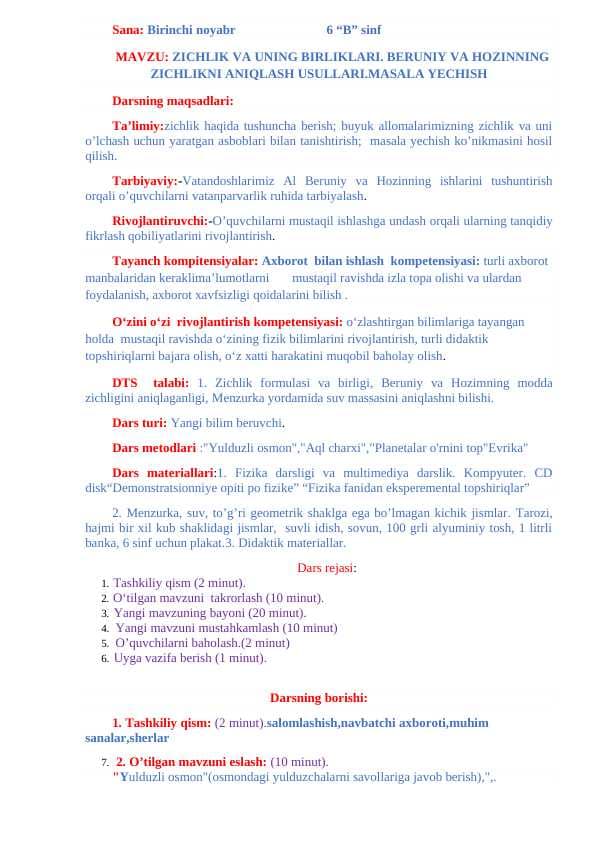 Sana: Birinchi noyabr 6 “B” sinf

MAVZU: ZICHLIK VA UNING BIRLIKLARI. BERUNIY VA HOZINNING ZICHLIKNI ANIQLASH USULLARI.MASALA YECHISH

Darsning maqsadlari:

Ta’limiy:zichlik haqida tushuncha berish; buyuk allomalarimizning zichlik va uni o’lchash uchun yaratgan asboblari bilan tanishtirish; masala yechish ko’nikmasini hosil qilish.

Tarbiyaviy:-Vatandoshlarimiz Al Beruniy va Hozinning ishlarini tushuntirish orqali o’quvchilarni vatanparvarlik ruhida tarbiyalash.

Rivojlantiruvchi:-O’quvchilarni mustaqil ishlashga undash orqali ularning tanqidiy fikrlash qobiliyatlarini rivojlantirish.

Tayanch kompitensiyalar: Axborot bilan ishlash kompetensiyasi: turli axborot manbalaridan keraklima’lumotlarni mustaqil ravishda izla topa olishi va ulardan foydalanish, axborot xavfsizligi qoidalarini bilish .

O‘zini o‘zi rivojlantirish kompetensiyasi: o‘zlashtirgan bilimlariga tayangan holda mustaqil ravishda o‘zining fizik bilimlarini rivojlantirish, turli didaktik topshiriqlarni bajara olish, o‘z xatti harakatini muqobil baholay olish.

DTS talabi: 1. Zichlik formulasi va birligi, Beruniy va Hozimning modda zichligini aniqlaganligi, Menzurka yordamida suv massasini aniqlashni bilishi.

Dars turi: Yangi bilim beruvchi.

Dars metodlari :"Yulduzli osmon","Aql charxi","Planetalar o'rnini top"Evrika"

Dars materiallari:1. Fizika darsligi va multimediya darslik. Kompyuter. CD disk“Demonstratsionniye opiti po fizike” “Fizika fanidan eksperemental topshiriqlar”

2. Menzurka, suv, to’g’ri geometrik shaklga ega bo’lmagan kichik jismlar. Tarozi, hajmi bir xil kub shaklidagi jismlar, suvli idish, sovun, 100 grli alyuminiy tosh, 1 litrli banka, 6 sinf uchun plakat.3. Didaktik materiallar.

Dars rejasi:

1. Tashkiliy qism (2 minut).
2. O‘tilgan mavzuni takrorlash (10 minut).
3. Yangi mavzuning bayoni (20 minut).
4. Yangi mavzuni mustahkamlash (10 minut)
5. O’quvchilarni baholash.(2 minut)
6. Uyga vazifa berish (1 minut).

Darsning borishi:

1. Tashkiliy qism: (2 minut).salomlashish,navbatchi axboroti,muhim sanalar,sherlar

7. 2. O’tilgan mavzuni eslash: (10 minut).
"Yulduzli osmon"(osmondagi yulduzchalarni savollariga javob berish),",.